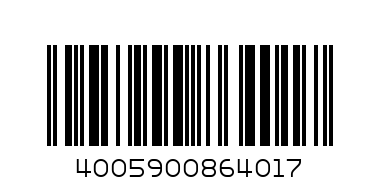 4005900864017